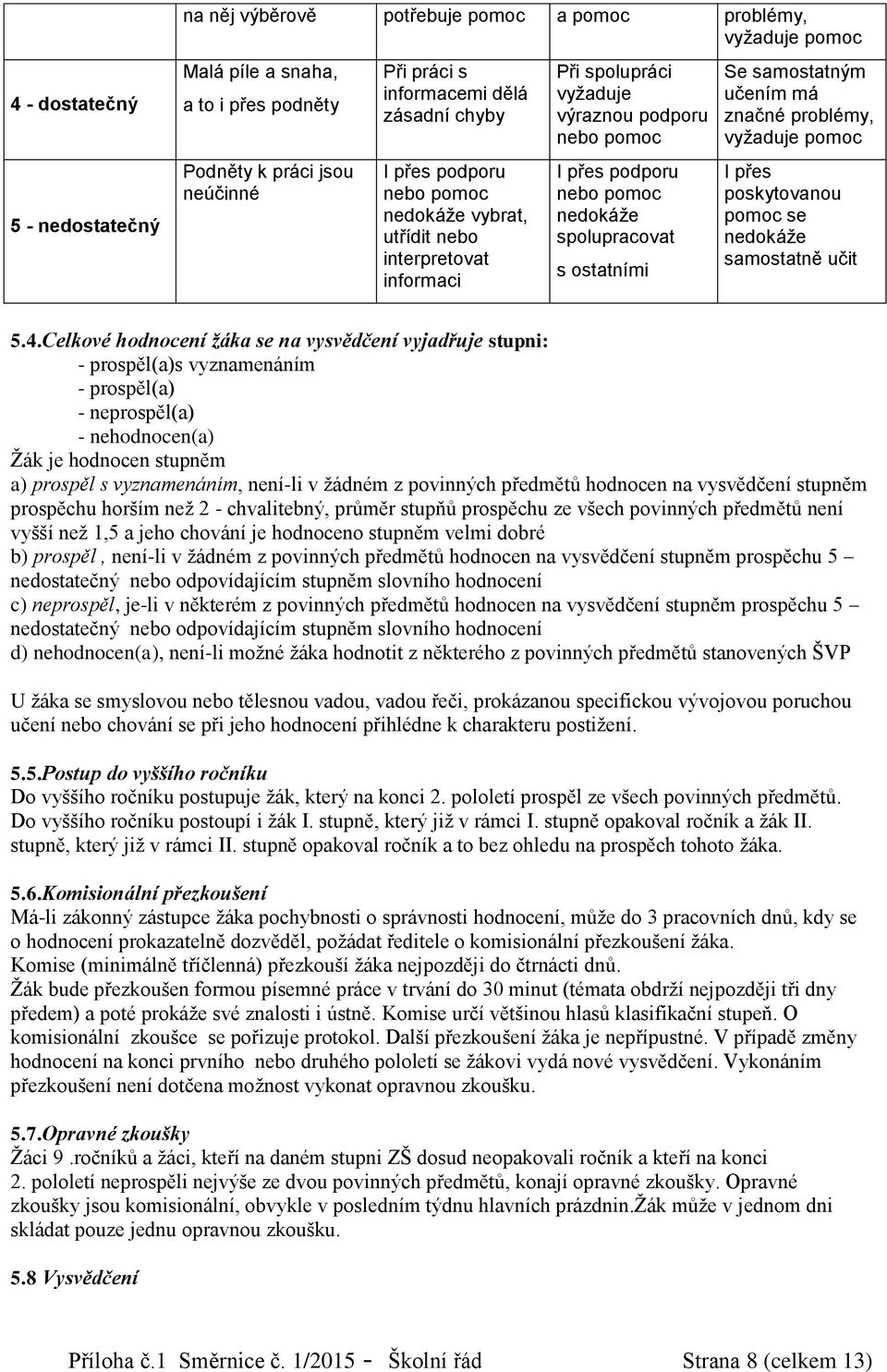 |  | na něj výběrově | potřebuje pomoc | a pomoc | problémy, vyžaduje pomoc |
|---|---|---|---|---|
| 4 - dostatečný | Malá píle a snaha, a to i přes podněty | Při práci s informacemi dělá zásadní chyby | Při spolupráci vyžaduje výraznou podporu nebo pomoc | Se samostatným učením má značné problémy, vyžaduje pomoc |
| 5 - nedostatečný | Podněty k práci jsou neúčinné | I přes podporu nebo pomoc nedokáže vybrat, utřídit nebo interpretovat informaci | I přes podporu nebo pomoc nedokáže spolupracovat s ostatními | I přes poskytovanou pomoc se nedokáže samostatně učit |

5.4.Celkové hodnocení žáka se na vysvědčení vyjadřuje stupni:
- prospěl(a)s vyznamenáním
- prospěl(a)
- neprospěl(a)
- nehodnocen(a)
Žák je hodnocen stupněm
a) prospěl s vyznamenáním, není-li v žádném z povinných předmětů hodnocen na vysvědčení stupněm prospěchu horším než 2 - chvalitebný, průměr stupňů prospěchu ze všech povinných předmětů není vyšší než 1,5 a jeho chování je hodnoceno stupněm velmi dobré
b) prospěl , není-li v žádném z povinných předmětů hodnocen na vysvědčení stupněm prospěchu 5 – nedostatečný nebo odpovídajícím stupněm slovního hodnocení
c) neprospěl, je-li v některém z povinných předmětů hodnocen na vysvědčení stupněm prospěchu 5 – nedostatečný nebo odpovídajícím stupněm slovního hodnocení
d) nehodnocen(a), není-li možné žáka hodnotit z některého z povinných předmětů stanovených ŠVP

U žáka se smyslovou nebo tělesnou vadou, vadou řeči, prokázanou specifickou vývojovou poruchou učení nebo chování se při jeho hodnocení přihlédne k charakteru postižení.

5.5.Postup do vyššího ročníku
Do vyššího ročníku postupuje žák, který na konci 2. pololetí prospěl ze všech povinných předmětů. Do vyššího ročníku postoupí i žák I. stupně, který již v rámci I. stupně opakoval ročník a žák II. stupně, který již v rámci II. stupně opakoval ročník a to bez ohledu na prospěch tohoto žáka.

5.6.Komisionální přezkoušení
Má-li zákonný zástupce žáka pochybnosti o správnosti hodnocení, může do 3 pracovních dnů, kdy se o hodnocení prokazatelně dozvěděl, požádat ředitele o komisionální přezkoušení žáka.
Komise (minimálně tříčlenná) přezkouší žáka nejpozději do čtrnácti dnů.
Žák bude přezkoušen formou písemné práce v trvání do 30 minut (témata obdrží nejpozději tři dny předem) a poté prokáže své znalosti i ústně. Komise určí většinou hlasů klasifikační stupeň. O komisionální zkoušce se pořizuje protokol. Další přezkoušení žáka je nepřípustné. V případě změny hodnocení na konci prvního nebo druhého pololetí se žákovi vydá nové vysvědčení. Vykonáním přezkoušení není dotčena možnost vykonat opravnou zkoušku.

5.7.Opravné zkoušky
Žáci 9 .ročníků a žáci, kteří na daném stupni ZŠ dosud neopakovali ročník a kteří na konci 2. pololetí neprospěli nejvýše ze dvou povinných předmětů, konají opravné zkoušky. Opravné zkoušky jsou komisionální, obvykle v posledním týdnu hlavních prázdnin.Žák může v jednom dni skládat pouze jednu opravnou zkoušku.

5.8 Vysvědčení

Příloha č.1 Směrnice č. 1/2015 - Školní řád Strana 8 (celkem 13)